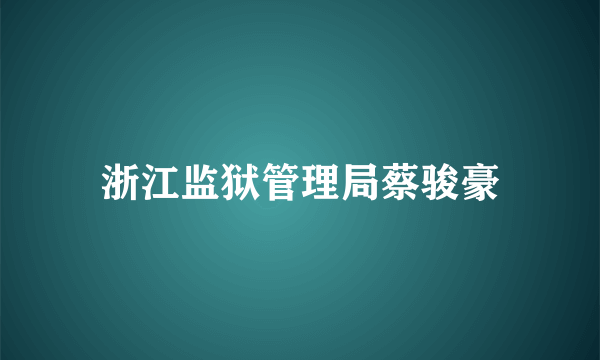 浙江监狱管理局蔡骏豪